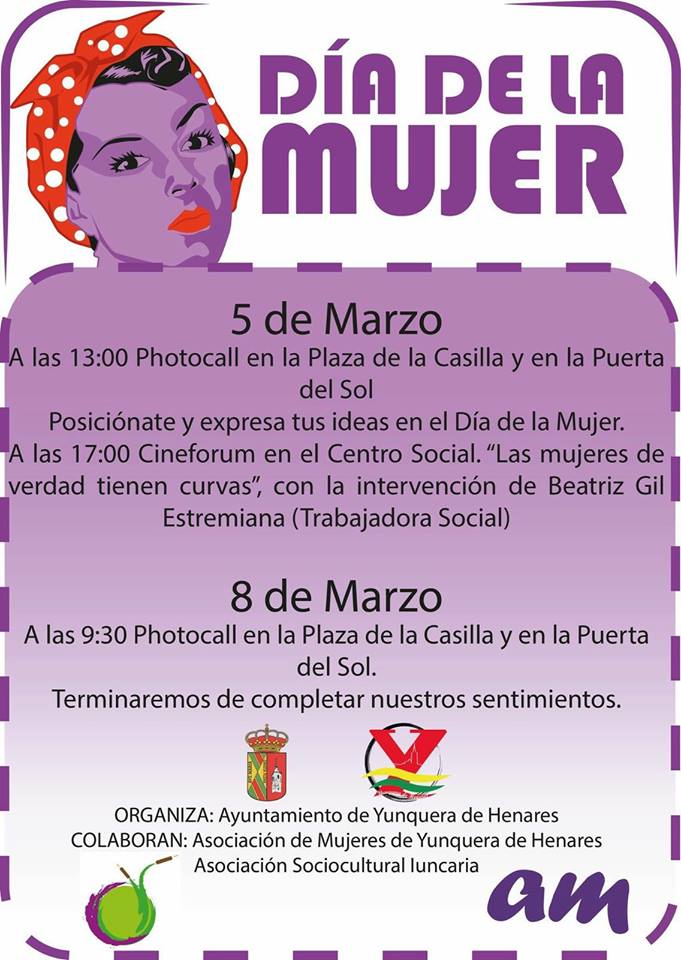 DÍA DE LA MUJER

5 de Marzo

A las 13:00 Photocall en la Plaza de la Casilla y en la Puerta del Sol

Posiciónate y expresa tus ideas en el Día de la Mujer.

A las 17:00 Cineforum en el Centro Social. "Las mujeres de verdad tienen curvas", con la intervención de Beatriz Gil Estremiana (Trabajadora Social)

8 de Marzo

A las 9:30 Photocall en la Plaza de la Casilla y en la Puerta del Sol.

Terminaremos de completar nuestros sentimientos.

ORGANIZA: Ayuntamiento de Yunquera de Henares
COLABORAN: Asociación de Mujeres de Yunquera de Henares
Asociación Sociocultural Iuncaria

am